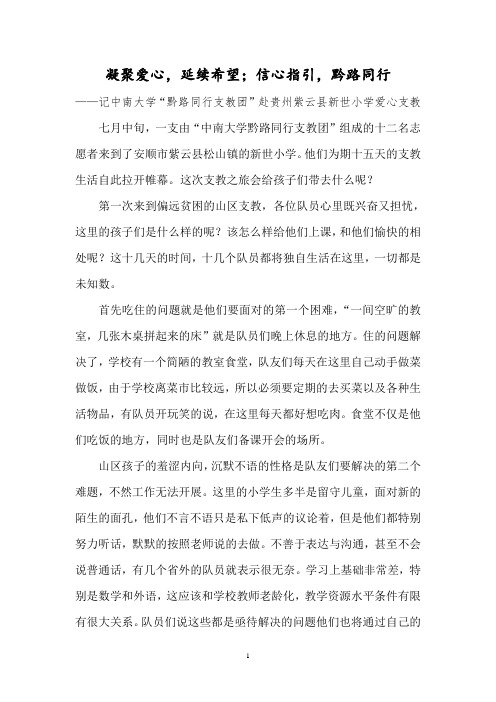 凝聚爱心，延续希望；信心指引，黔路同行

——记中南大学“黔路同行支教团”赴贵州紫云县新世小学爱心支教

七月中旬，一支由“中南大学黔路同行支教团”组成的十二名志愿者来到了安顺市紫云县松山镇的新世小学。他们为期十五天的支教生活自此拉开帷幕。这次支教之旅会给孩子们带去什么呢？

第一次来到偏远贫困的山区支教，各位队员心里既兴奋又担忧，这里的孩子们是什么样的呢？该怎么样给他们上课，和他们愉快的相处呢？这十几天的时间，十几个队员都将独自生活在这里，一切都是未知数。

首先吃住的问题就是他们要面对的第一个困难，“一间空旷的教室，几张木桌拼起来的床”就是队员们晚上休息的地方。住的问题解决了，学校有一个简陋的教室食堂，队友们每天在这里自己动手做菜做饭，由于学校离菜市比较远，所以必须要定期的去买菜以及各种生活物品，有队员开玩笑的说，在这里每天都好想吃肉。食堂不仅是他们吃饭的地方，同时也是队友们备课开会的场所。

山区孩子的羞涩内向，沉默不语的性格是队友们要解决的第二个难题，不然工作无法开展。这里的小学生多半是留守儿童，面对新的陌生的面孔，他们不言不语只是私下低声的议论着，但是他们都特别努力听话，默默的按照老师说的去做。不善于表达与沟通，甚至不会说普通话，有几个省外的队员就表示很无奈。学习上基础非常差，特别是数学和外语，这应该和学校教师老龄化，教学资源水平条件有限有很大关系。队员们说这些都是亟待解决的问题他们也将通过自己的

1